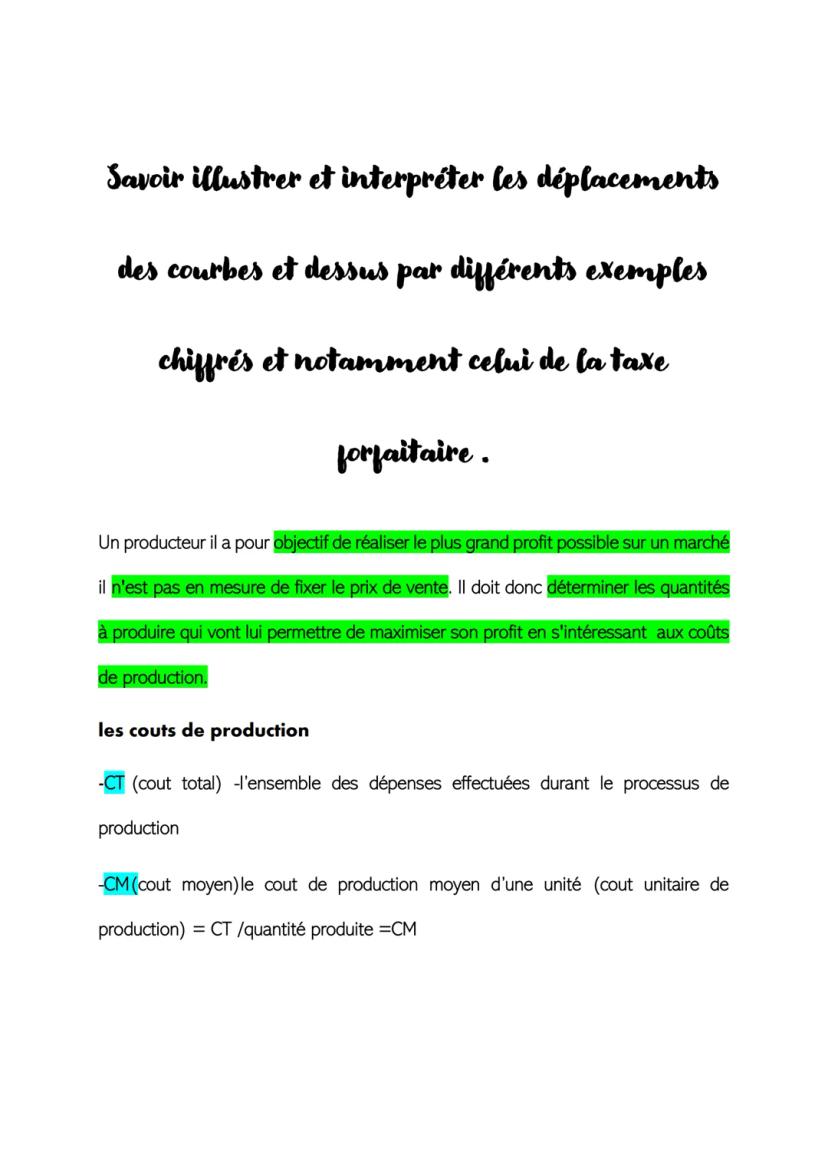 Savoir illustrer et interpréter les déplacements des courbes et dessus par différents exemples chiffrés et notamment celui de la taxe forfaitaire .

Un producteur il a pour objectif de réaliser le plus grand profit possible sur un marché il n'est pas en mesure de fixer le prix de vente. Il doit donc déterminer les quantités à produire qui vont lui permettre de maximiser son profit en s'intéressant aux coûts de production.

les couts de production

-CT (cout total) -l'ensemble des dépenses effectuées durant le processus de production

-CM(cout moyen)le cout de production moyen d'une unité (cout unitaire de production) = CT /quantité produite =CM